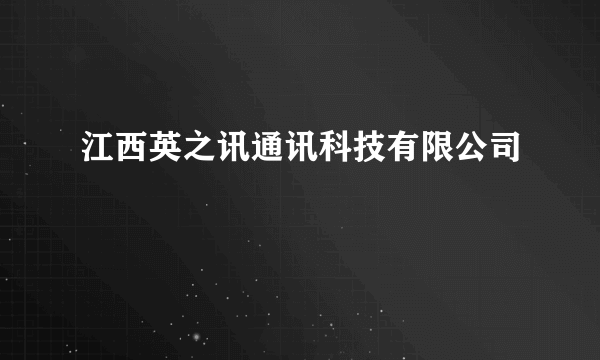 江西英之讯通讯科技有限公司